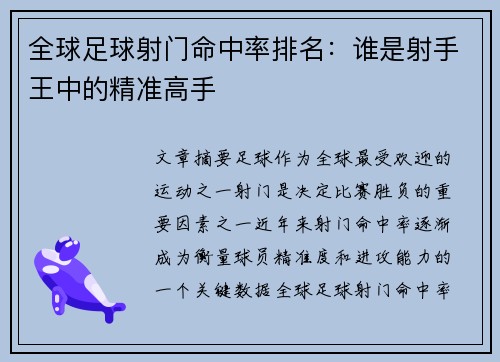 全球足球射门命中率排名：谁是射手王中的精准高手

文章摘要足球作为全球最受欢迎的运动之一射门是决定比赛胜负的重要因素之一近年来射门命中率逐渐成为衡量球员精准度和进攻能力的一个关键数据全球足球射门命中率